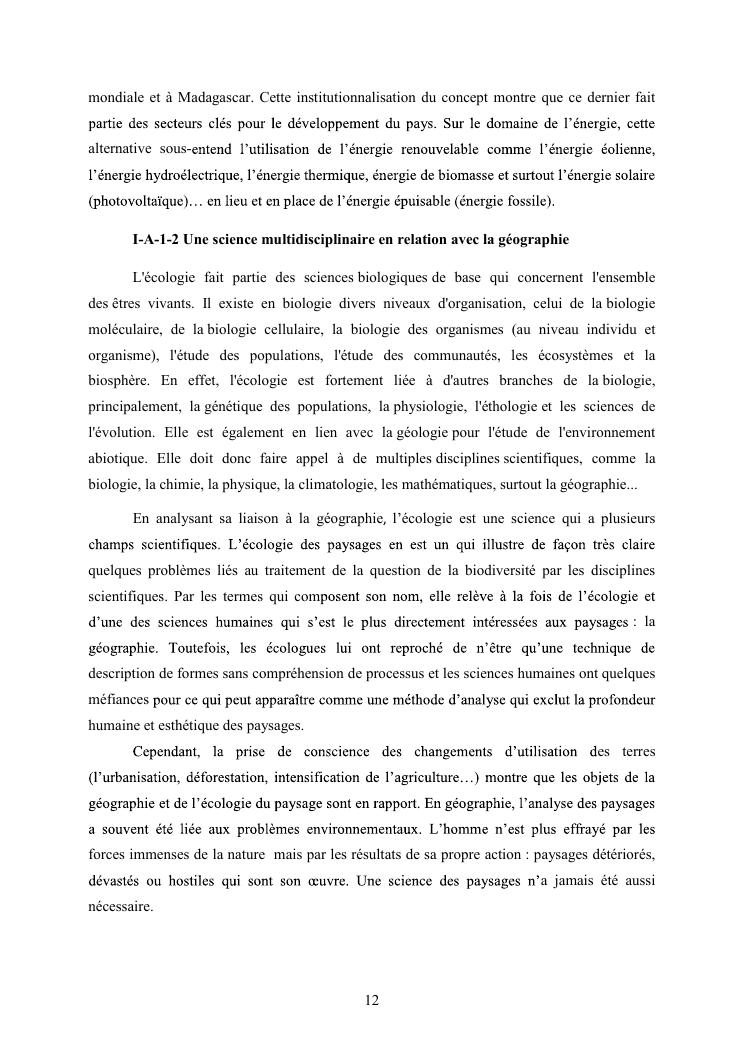 mondiale et à Madagascar. Cette institutionnalisation du concept montre que ce dernier fait partie des secteurs clés pour le développement du pays. Sur le domaine de l'énergie, cette alternative sous-entend l'utilisation de l'énergie renouvelable comme l'énergie éolienne, l'énergie hydroélectrique, l'énergie thermique, énergie de biomasse et surtout l'énergie solaire (photovoltaïque)… en lieu et en place de l'énergie épuisable (énergie fossile).

I-A-1-2 Une science multidisciplinaire en relation avec la géographie

L'écologie fait partie des sciences biologiques de base qui concernent l'ensemble des êtres vivants. Il existe en biologie divers niveaux d'organisation, celui de la biologie moléculaire, de la biologie cellulaire, la biologie des organismes (au niveau individu et organisme), l'étude des populations, l'étude des communautés, les écosystèmes et la biosphère. En effet, l'écologie est fortement liée à d'autres branches de la biologie, principalement, la génétique des populations, la physiologie, l'éthologie et les sciences de l'évolution. Elle est également en lien avec la géologie pour l'étude de l'environnement abiotique. Elle doit donc faire appel à de multiples disciplines scientifiques, comme la biologie, la chimie, la physique, la climatologie, les mathématiques, surtout la géographie...

En analysant sa liaison à la géographie, l'écologie est une science qui a plusieurs champs scientifiques. L'écologie des paysages en est un qui illustre de façon très claire quelques problèmes liés au traitement de la question de la biodiversité par les disciplines scientifiques. Par les termes qui composent son nom, elle relève à la fois de l'écologie et d'une des sciences humaines qui s'est le plus directement intéressées aux paysages : la géographie. Toutefois, les écologues lui ont reproché de n'être qu'une technique de description de formes sans compréhension de processus et les sciences humaines ont quelques méfiances pour ce qui peut apparaître comme une méthode d'analyse qui exclut la profondeur humaine et esthétique des paysages.

Cependant, la prise de conscience des changements d'utilisation des terres (l'urbanisation, déforestation, intensification de l'agriculture…) montre que les objets de la géographie et de l'écologie du paysage sont en rapport. En géographie, l'analyse des paysages a souvent été liée aux problèmes environnementaux. L'homme n'est plus effrayé par les forces immenses de la nature mais par les résultats de sa propre action : paysages détériorés, dévastés ou hostiles qui sont son œuvre. Une science des paysages n'a jamais été aussi nécessaire.

12